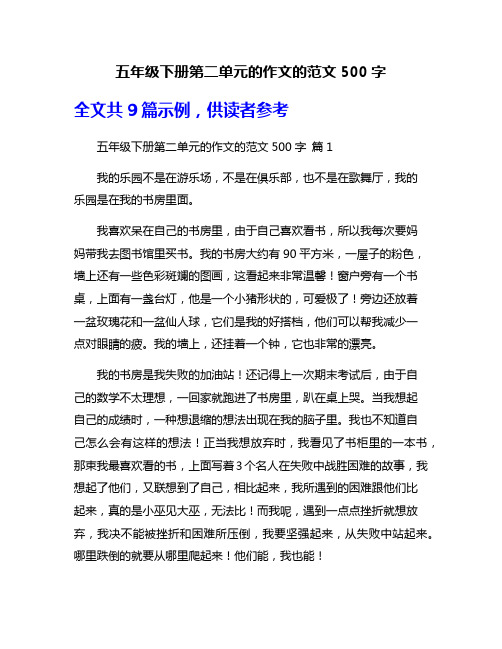 五年级下册第二单元的作文的范文 500 字

全文共 9 篇示例，供读者参考

五年级下册第二单元的作文的范文 500 字 篇 1

我的乐园不是在游乐场，不是在俱乐部，也不是在歌舞厅，我的乐园是在我的书房里面。

我喜欢呆在自己的书房里，由于自己喜欢看书，所以我每次要妈妈带我去图书馆里买书。我的书房大约有 90 平方米，一屋子的粉色，墙上还有一些色彩斑斓的图画，这看起来非常温馨！窗户旁有一个书桌，上面有一盏台灯，他是一个小猪形状的，可爱极了！旁边还放着一盆玫瑰花和一盆仙人球，它们是我的好搭档，他们可以帮我减少一点对眼睛的疲。我的墙上，还挂着一个钟，它也非常的漂亮。

我的书房是我失败的加油站！还记得上一次期末考试后，由于自己的数学不太理想，一回家就跑进了书房里，趴在桌上哭。当我想起自己的成绩时，一种想退缩的想法出现在我的脑子里。我也不知道自己怎么会有这样的想法！正当我想放弃时，我看见了书柜里的一本书，那束我最喜欢看的书，上面写着 3 个名人在失败中战胜困难的故事，我想起了他们，又联想到了自己，相比起来，我所遇到的困难跟他们比起来，真的是小巫见大巫，无法比！而我呢，遇到一点点挫折就想放弃，我决不能被挫折和困难所压倒，我要坚强起来，从失败中站起来。哪里跌倒的就要从哪里爬起来！他们能，我也能！